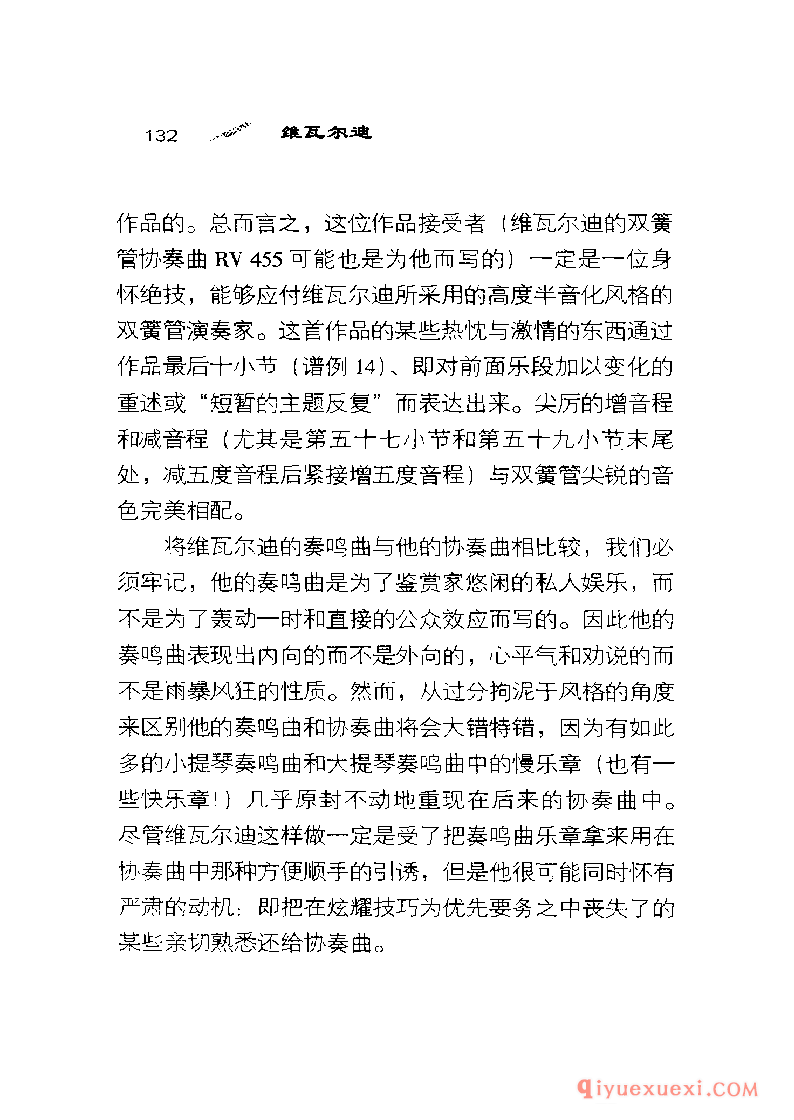 132 维瓦尔迪

作品的。总而言之，这位作品接受者（维瓦尔迪的双簧管协奏曲 RV 455 可能也是为他而写的）一定是一位身怀绝技，能够应付维瓦尔迪所采用的高度半音化风格的双簧管演奏家。这首作品的某些热忱与激情的东西通过作品最后十小节（谱例 14）、即对前面乐段加以变化的重述或“短暂的主题反复”而表达出来。尖厉的增音程和减音程（尤其是第五十七小节和第五十九小节末尾处，减五度音程后紧接增五度音程）与双簧管尖锐的音色完美相配。

将维瓦尔迪的奏鸣曲与他的协奏曲相比较，我们必须牢记，他的奏鸣曲是为了鉴赏家悠闲的私人娱乐，而不是为了轰动一时和直接的公众效应而写的。因此他的奏鸣曲表现出内向的而不是外向的，心平气和劝说的而不是雨暴风狂的性质。然而，从过分拘泥于风格的角度来区别他的奏鸣曲和协奏曲将会大错特错，因为有如此多的小提琴奏鸣曲和大提琴奏鸣曲中的慢乐章（也有一些快乐章！）几乎原封不动地重现在后来的协奏曲中。尽管维瓦尔迪这样做一定是受了把奏鸣曲乐章拿来用在协奏曲中那种方便顺手的引诱，但是他很可能同时怀有严肃的动机：即把在炫耀技巧为优先要务之中丧失了的某些亲切熟悉还给协奏曲。

qiyuexuexi.COM